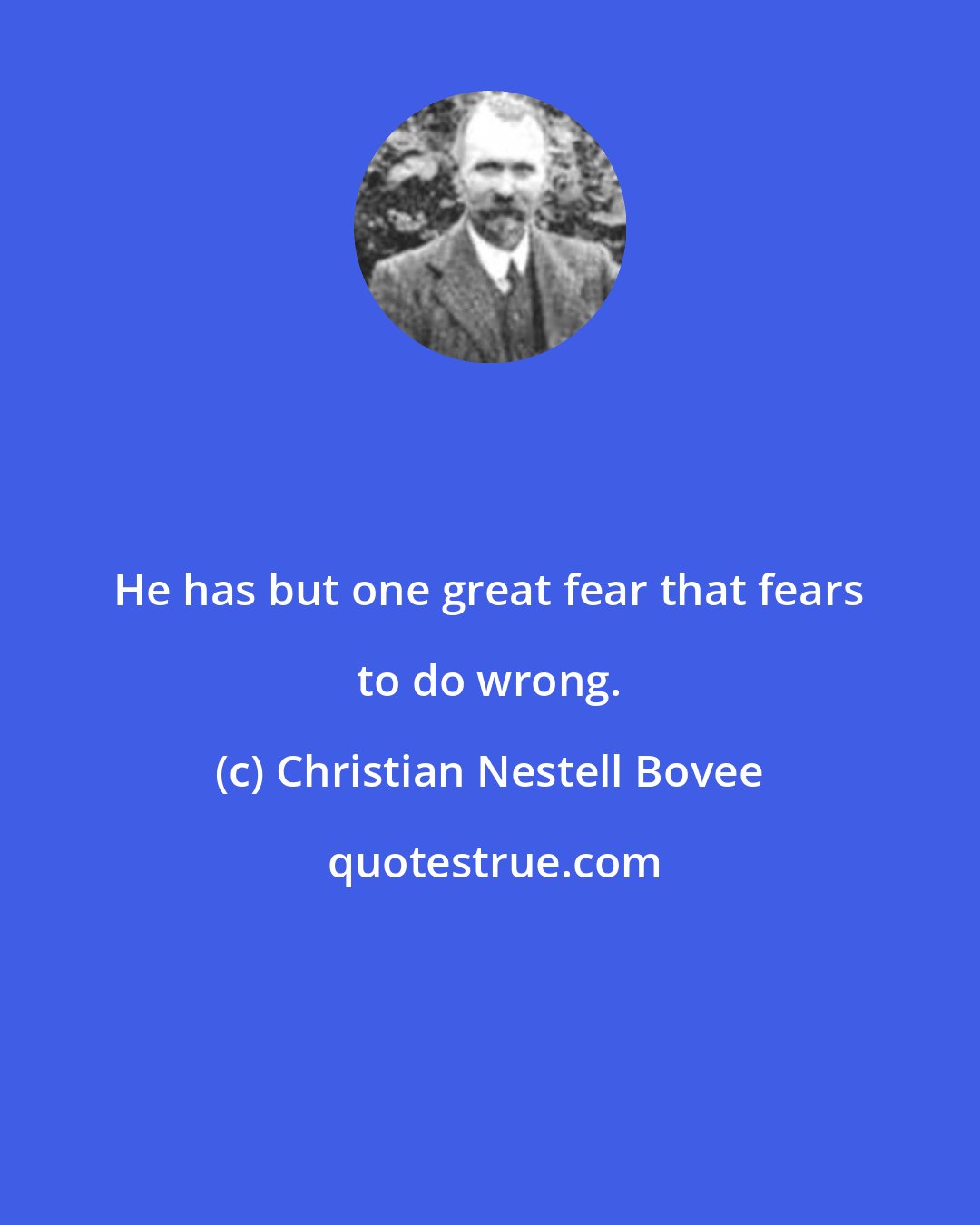 He has but one great fear that fears to do wrong.

(c) Christian Nestell Bovee

quotestrue.com